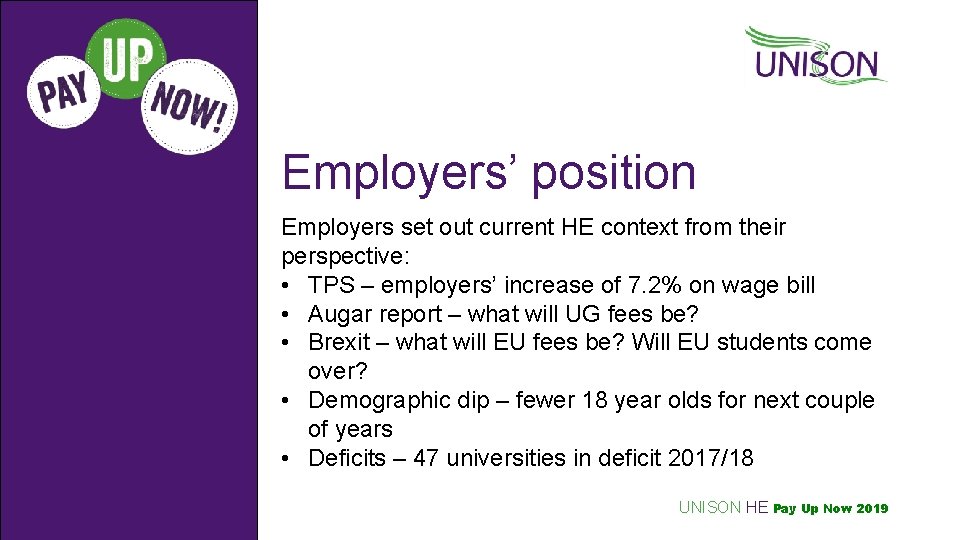 PAY UP NOW!

UNISON

Employers' position

Employers set out current HE context from their perspective:
• TPS – employers' increase of 7.2% on wage bill
• Augar report – what will UG fees be?
• Brexit – what will EU fees be? Will EU students come over?
• Demographic dip – fewer 18 year olds for next couple of years
• Deficits – 47 universities in deficit 2017/18

UNISON HE Pay Up Now 2019